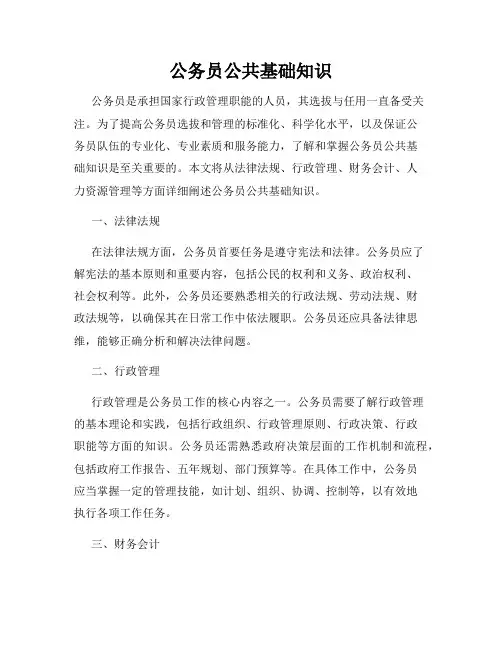 公务员公共基础知识

公务员是承担国家行政管理职能的人员，其选拔与任用一直备受关注。为了提高公务员选拔和管理的标准化、科学化水平，以及保证公务员队伍的专业化、专业素质和服务能力，了解和掌握公务员公共基础知识是至关重要的。本文将从法律法规、行政管理、财务会计、人力资源管理等方面详细阐述公务员公共基础知识。

一、法律法规

在法律法规方面，公务员首要任务是遵守宪法和法律。公务员应了解宪法的基本原则和重要内容，包括公民的权利和义务、政治权利、社会权利等。此外，公务员还要熟悉相关的行政法规、劳动法规、财政法规等，以确保其在日常工作中依法履职。公务员还应具备法律思维，能够正确分析和解决法律问题。

二、行政管理

行政管理是公务员工作的核心内容之一。公务员需要了解行政管理的基本理论和实践，包括行政组织、行政管理原则、行政决策、行政职能等方面的知识。公务员还需熟悉政府决策层面的工作机制和流程，包括政府工作报告、五年规划、部门预算等。在具体工作中，公务员应当掌握一定的管理技能，如计划、组织、协调、控制等，以有效地执行各项工作任务。

三、财务会计